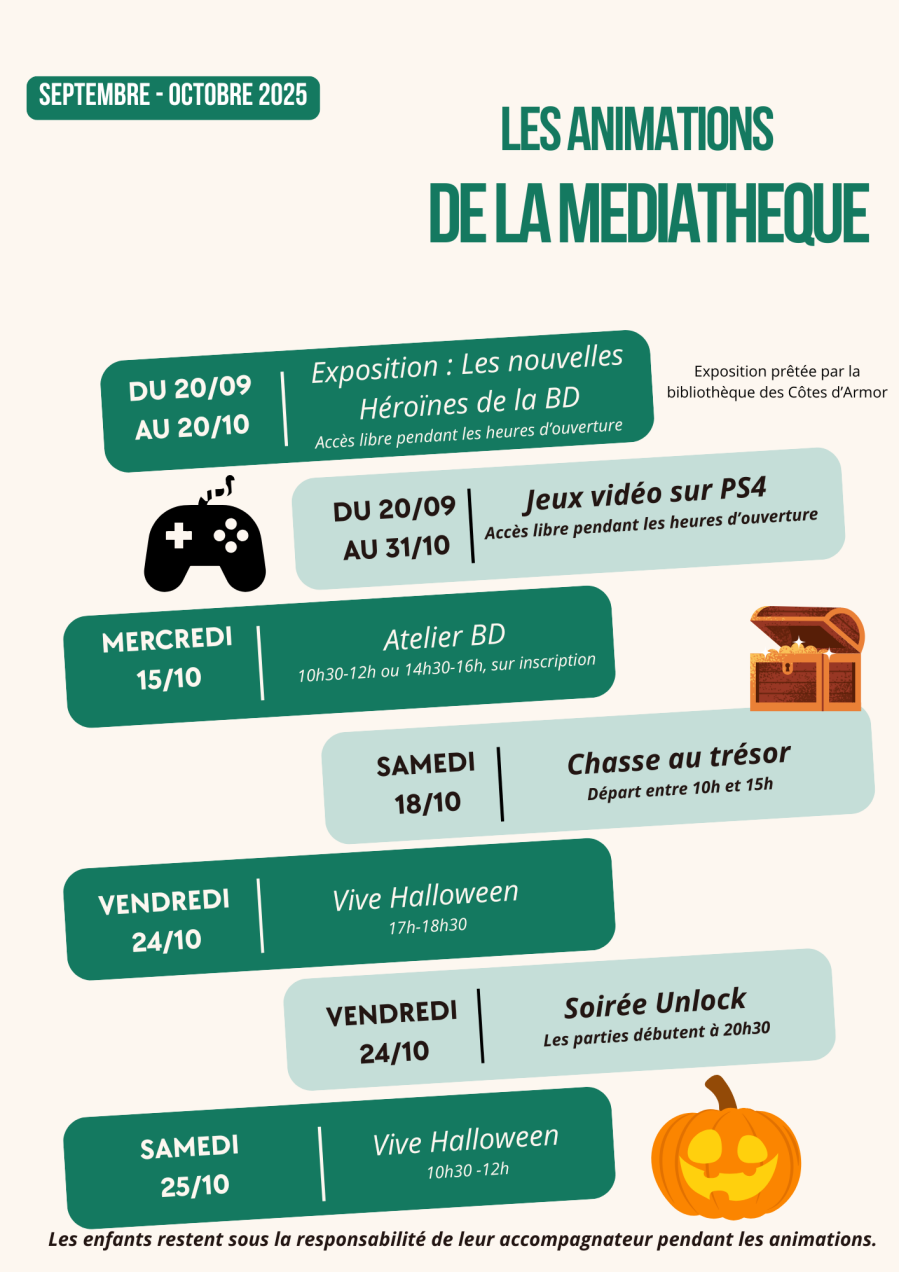 SEPTEMBRE - OCTOBRE 2025

LES ANIMATIONS
DE LA MEDIATHEQUE

DU 20/09 AU 20/10

Exposition : Les nouvelles Héroïnes de la BD
Accès libre pendant les heures d'ouverture

Exposition prêtée par la bibliothèque des Côtes d'Armor

DU 20/09 AU 31/10

Jeux vidéo sur PS4
Accès libre pendant les heures d'ouverture

MERCREDI 15/10

Atelier BD
10h30-12h ou 14h30-16h, sur inscription

SAMEDI 18/10

Chasse au trésor
Départ entre 10h et 15h

VENDREDI 24/10

Vive Halloween
17h-18h30

VENDREDI 24/10

Soirée Unlock
Les parties débutent à 20h30

SAMEDI 25/10

Vive Halloween
10h30 -12h

Les enfants restent sous la responsabilité de leur accompagnateur pendant les animations.